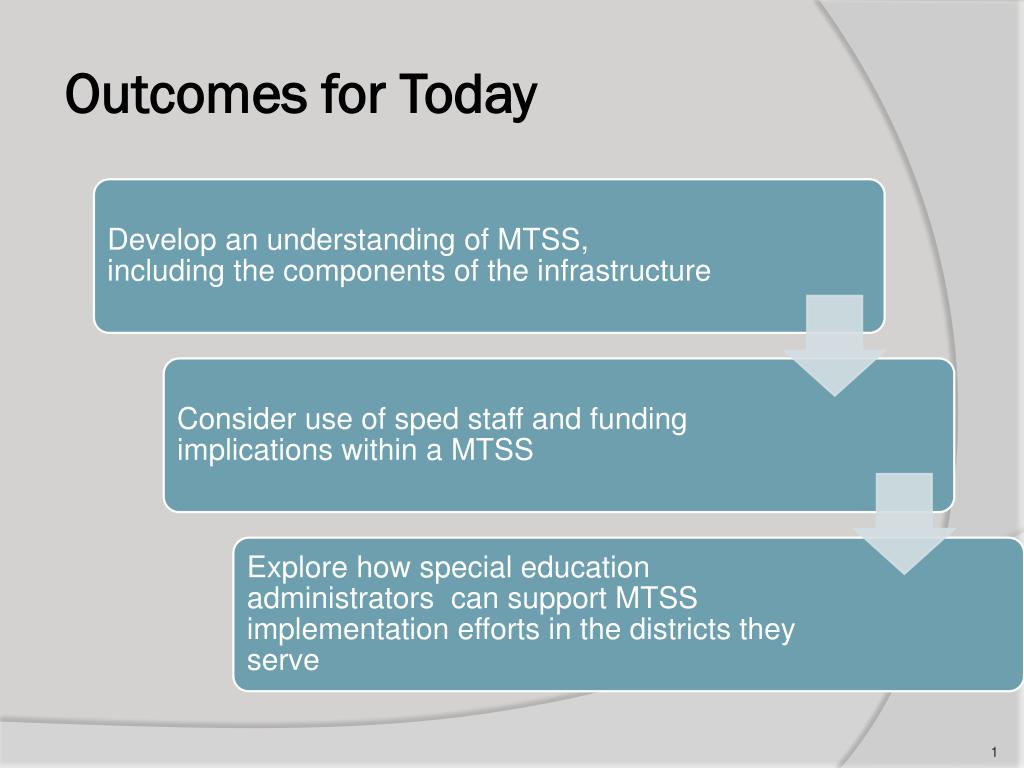 Outcomes for Today

Develop an understanding of MTSS, including the components of the infrastructure

Consider use of sped staff and funding implications within a MTSS

Explore how special education administrators can support MTSS implementation efforts in the districts they serve

1